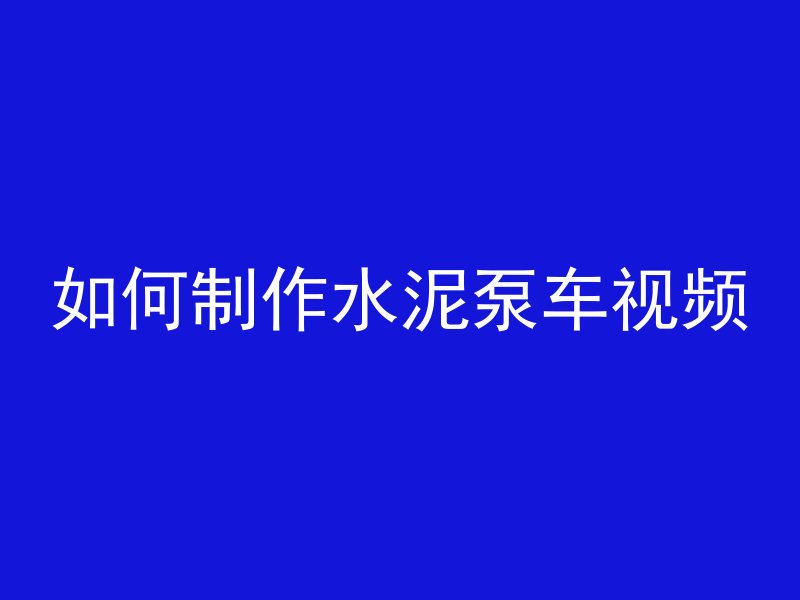 如何制作水泥泵车视频